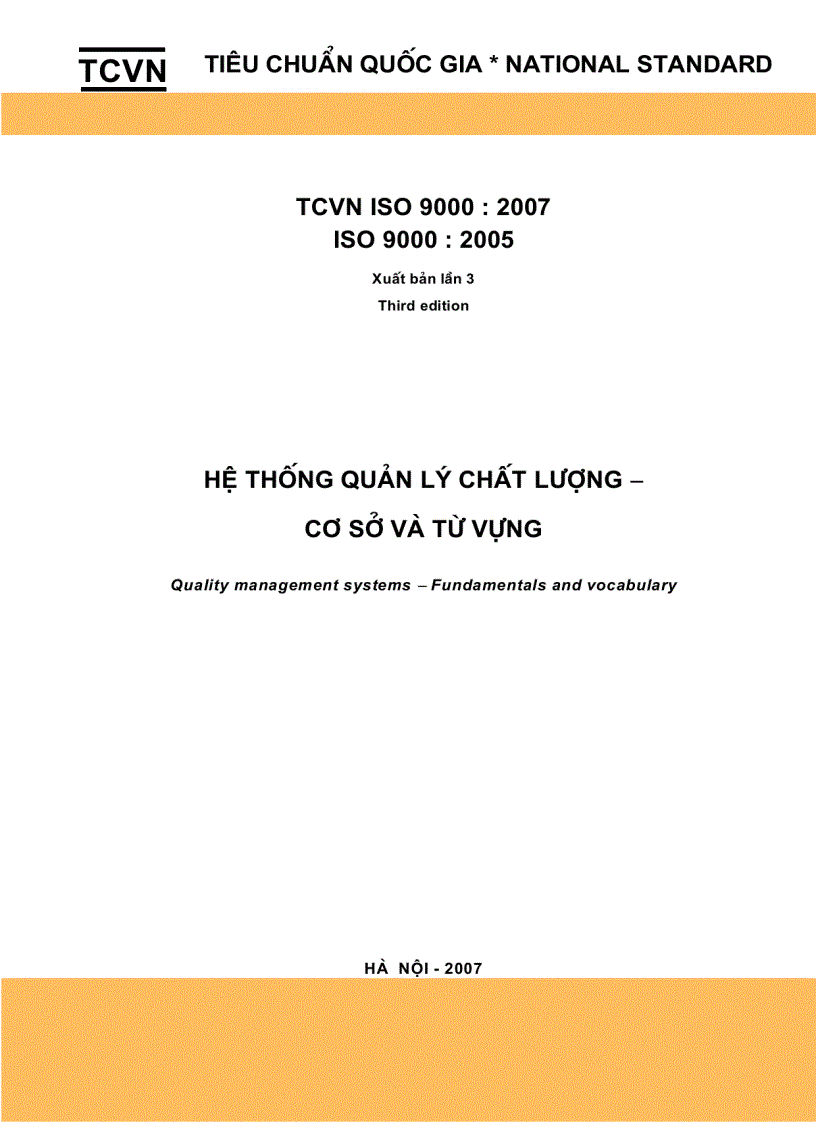 TCVN TIÊU CHUẨN QUỐC GIA * NATIONAL STANDARD

TCVN ISO 9000 : 2007
ISO 9000 : 2005

Xuất bản lần 3
Third edition

HỆ THỐNG QUẢN LÝ CHẤT LƯỢNG –
CƠ SỞ VÀ TỪ VỰNG

Quality management systems – Fundamentals and vocabulary

HÀ NỘI - 2007